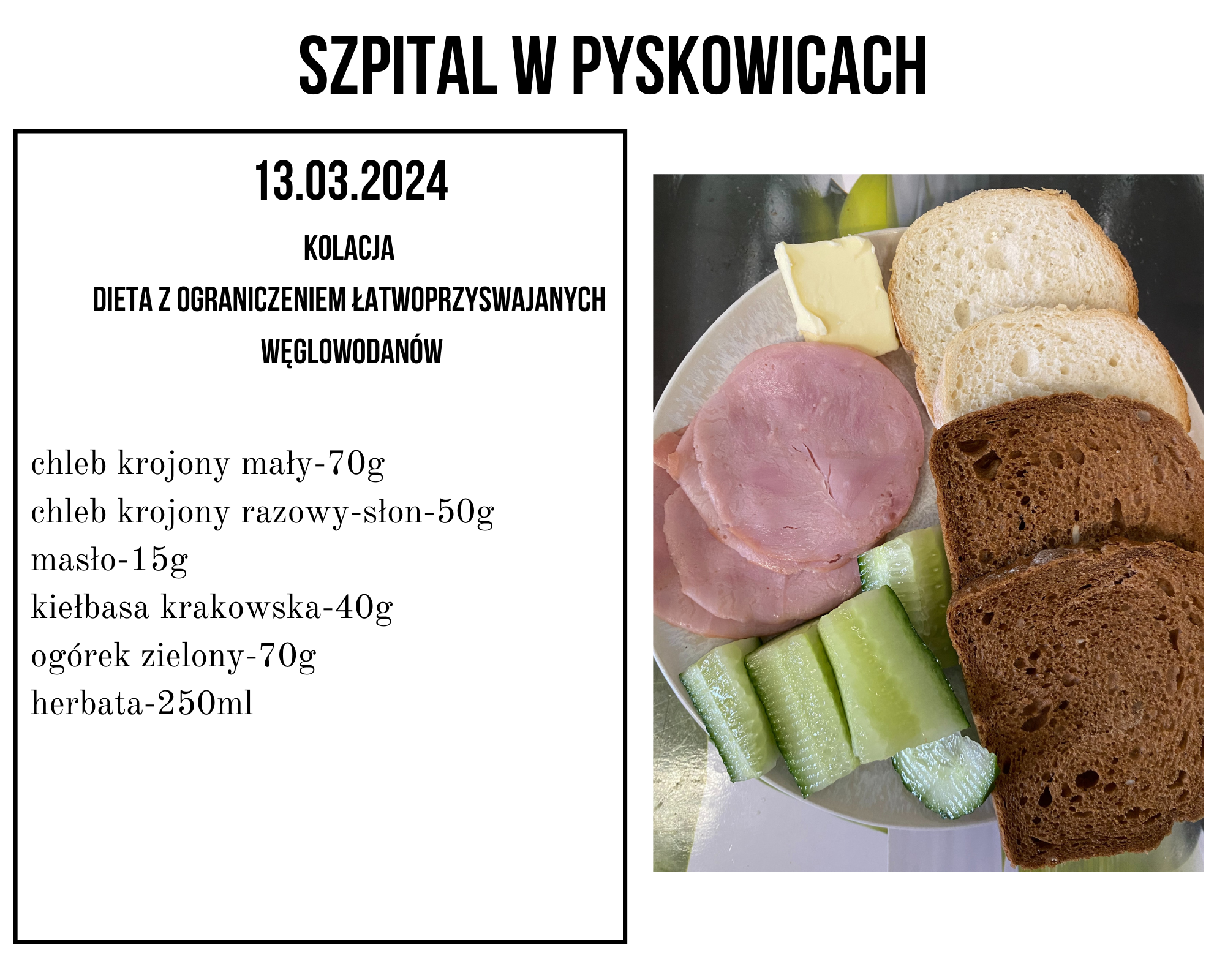 SZPITAL W PYSKOWICACH

13.03.2024

KOLACJA

DIETA Z OGRANICZENIEM ŁATWOPRZYSWAJANYCH WĘGLOWODANÓW

chleb krojony mały-70g
chleb krojony razowy-słon-50g
masło-15g
kiełbasa krakowska-40g
ogórek zielony-70g
herbata-250ml